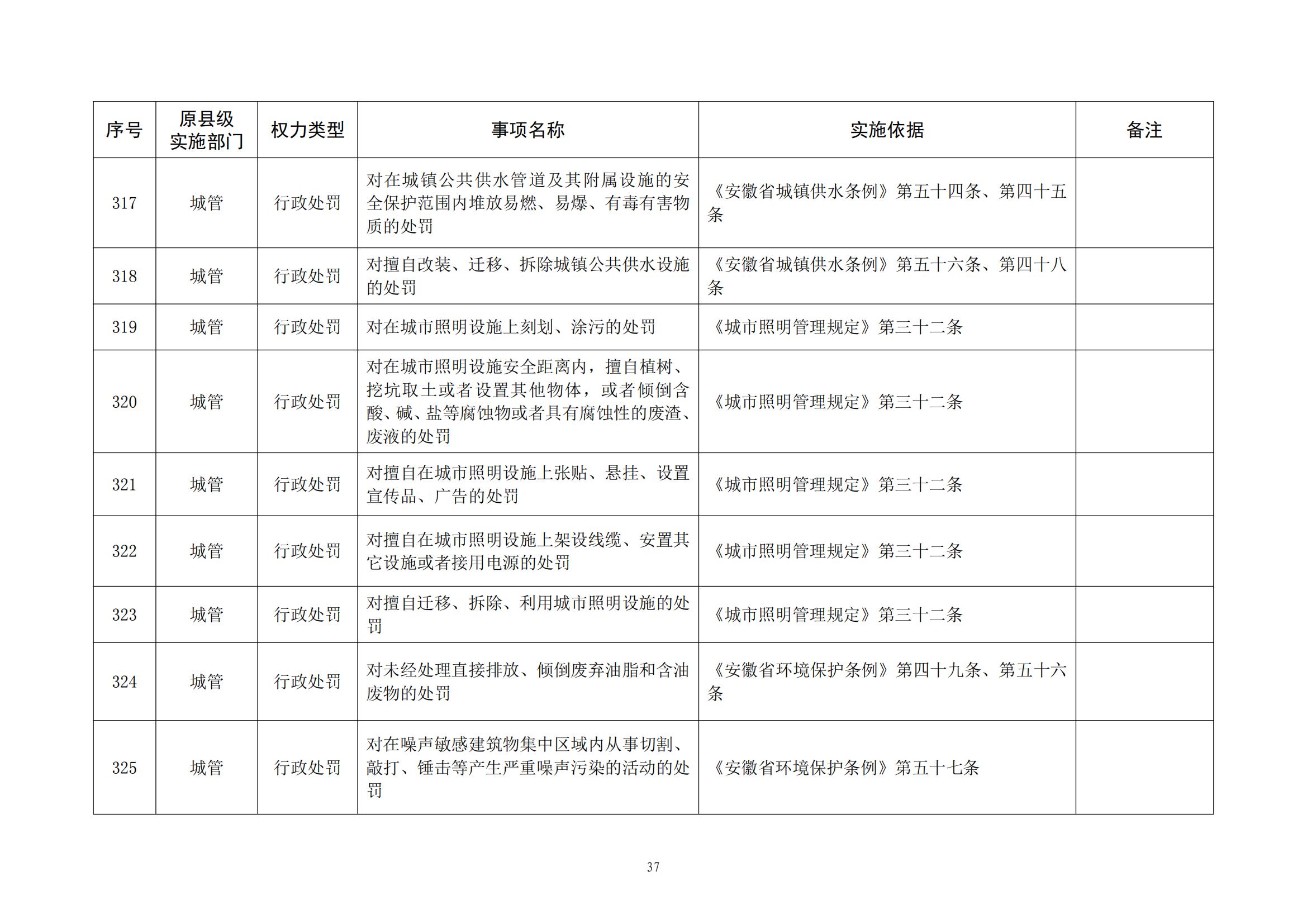 | 序号 | 原县级实施部门 | 权力类型 | 事项名称 | 实施依据 | 备注 |
|---|---|---|---|---|---|
| 317 | 城管 | 行政处罚 | 对在城镇公共供水管道及其附属设施的安全保护范围内堆放易燃、易爆、有毒有害物质的处罚 | 《安徽省城镇供水条例》第五十四条、第四十五条 | |
| 318 | 城管 | 行政处罚 | 对擅自改装、迁移、拆除城镇公共供水设施的处罚 | 《安徽省城镇供水条例》第五十六条、第四十八条 | |
| 319 | 城管 | 行政处罚 | 对在城市照明设施上刻划、涂污的处罚 | 《城市照明管理规定》第三十二条 | |
| 320 | 城管 | 行政处罚 | 对在城市照明设施安全距离内，擅自植树、挖坑取土或者设置其他物体，或者倾倒含酸、碱、盐等腐蚀物或者具有腐蚀性的废渣、废液的处罚 | 《城市照明管理规定》第三十二条 | |
| 321 | 城管 | 行政处罚 | 对擅自在城市照明设施上张贴、悬挂、设置宣传品、广告的处罚 | 《城市照明管理规定》第三十二条 | |
| 322 | 城管 | 行政处罚 | 对擅自在城市照明设施上架设线缆、安置其它设施或者接用电源的处罚 | 《城市照明管理规定》第三十二条 | |
| 323 | 城管 | 行政处罚 | 对擅自迁移、拆除、利用城市照明设施的处罚 | 《城市照明管理规定》第三十二条 | |
| 324 | 城管 | 行政处罚 | 对未经处理直接排放、倾倒废弃油脂和含油废物的处罚 | 《安徽省环境保护条例》第四十九条、第五十六条 | |
| 325 | 城管 | 行政处罚 | 对在噪声敏感建筑物集中区域内从事切割、敲打、锤击等产生严重噪声污染的活动的处罚 | 《安徽省环境保护条例》第五十七条 | |

37